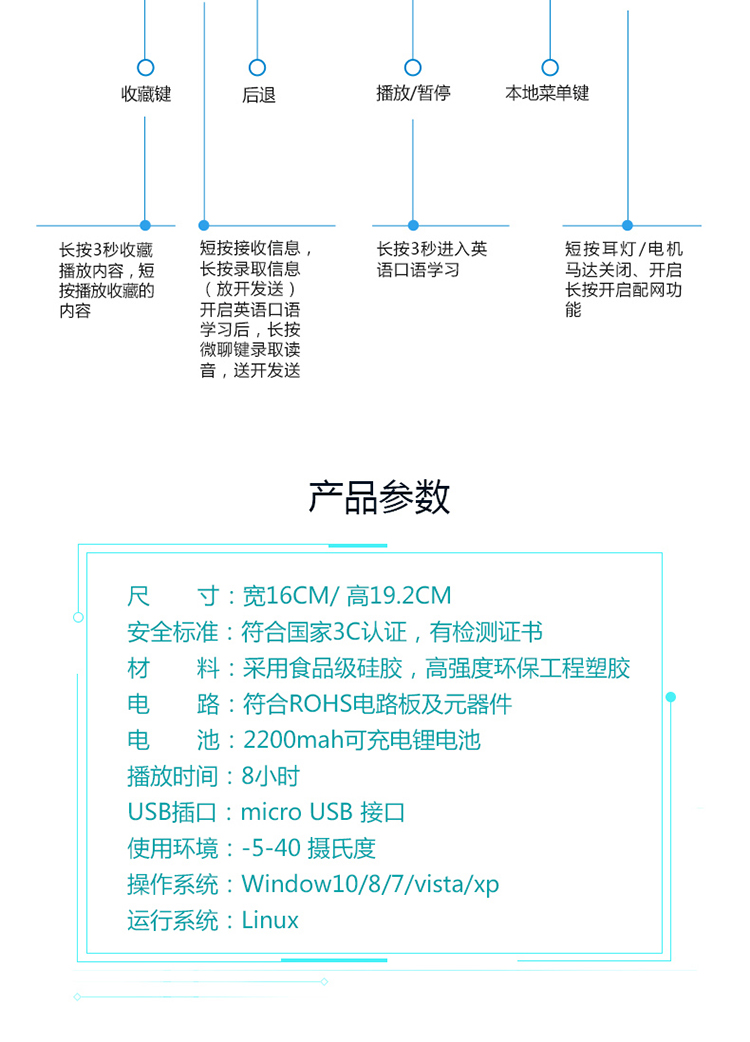 收藏键

后退

播放/暂停

本地菜单键

长按3秒收藏播放内容，短按播放收藏的内容

短按接收信息，长按录取信息（放开发送）开启英语口语学习后，长按微聊键录取读音，送开发送

长按3秒进入英语口语学习

短按耳灯/电机马达关闭、开启长按开启配网功能

产品参数

尺　　寸：宽16CM/ 高19.2CM
安全标准：符合国家3C认证，有检测证书
材　　料：采用食品级硅胶，高强度环保工程塑胶
电　　路：符合ROHS电路板及元器件
电　　池：2200mah可充电锂电池
播放时间：8小时
USB插口：micro USB 接口
使用环境：-5-40 摄氏度
操作系统：Window10/8/7/vista/xp
运行系统：Linux